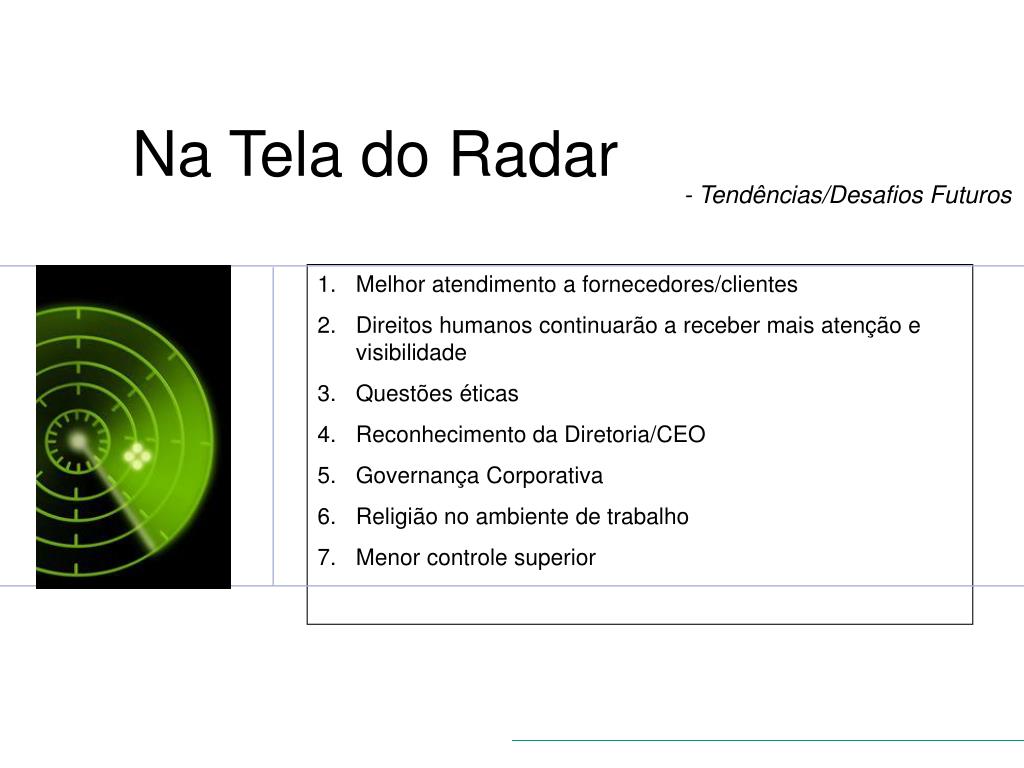 Na Tela do Radar

- Tendências/Desafios Futuros

1. Melhor atendimento a fornecedores/clientes
2. Direitos humanos continuarão a receber mais atenção e visibilidade
3. Questões éticas
4. Reconhecimento da Diretoria/CEO
5. Governança Corporativa
6. Religião no ambiente de trabalho
7. Menor controle superior